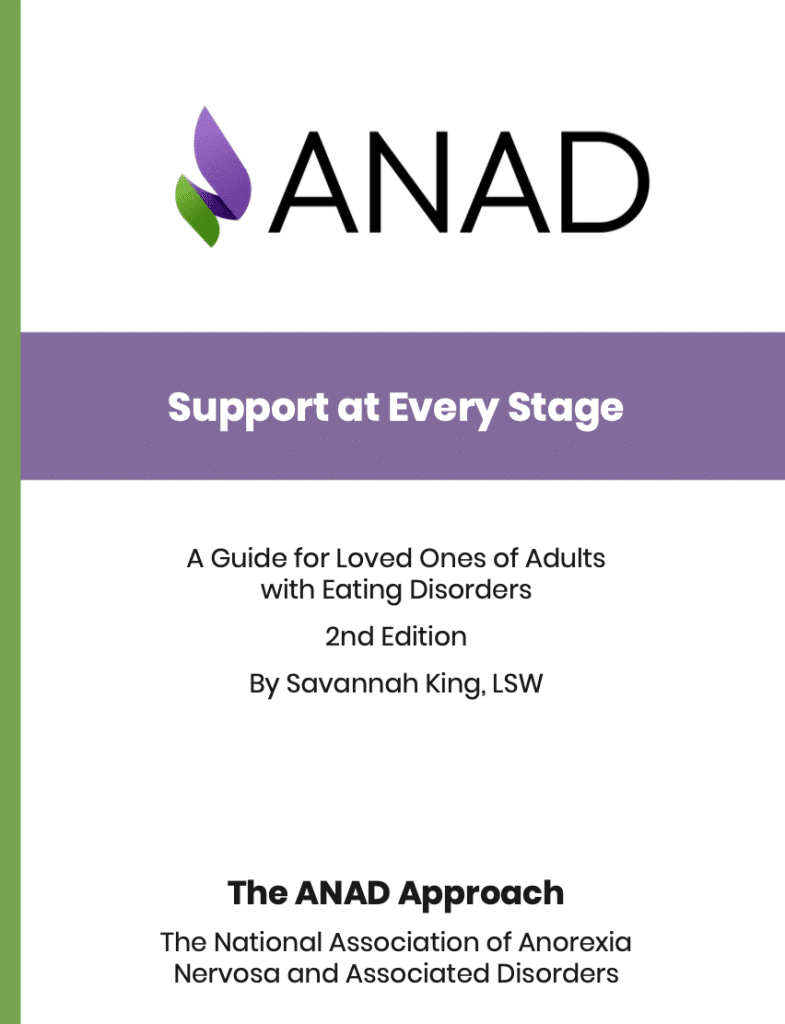 ANAD

Support at Every Stage

A Guide for Loved Ones of Adults with Eating Disorders

2nd Edition

By Savannah King, LSW

The ANAD Approach

The National Association of Anorexia Nervosa and Associated Disorders